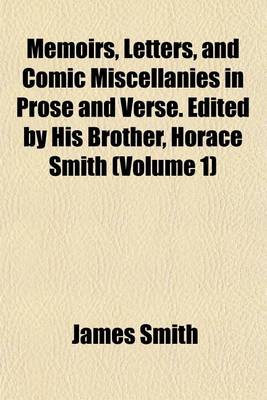 Memoirs, Letters, and Comic Miscellanies in Prose and Verse. Edited by His Brother, Horace Smith (Volume 1)

James Smith